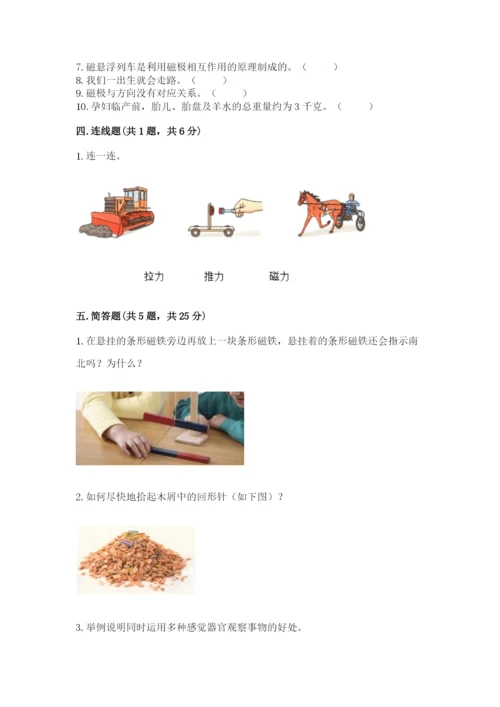 7. 磁悬浮列车是利用磁极相互作用的原理制成的。（　　）
8. 我们一出生就会走路。（　　）
9. 磁极与方向没有对应关系。（　　）
10. 孕妇临产前，胎儿、胎盘及羊水的总重量约为 3 千克。（　　）

四. 连线题（共 1 题，共 6 分）

1. 连一连。

拉力　　推力　　磁力

五. 简答题（共 5 题，共 25 分）

1. 在悬挂的条形磁铁旁边再放上一块条形磁铁，悬挂着的条形磁铁还会指示南北吗？为什么？

2. 如何尽快地拾起木屑中的回形针（如下图）？

3. 举例说明同时运用多种感觉器官观察事物的好处。